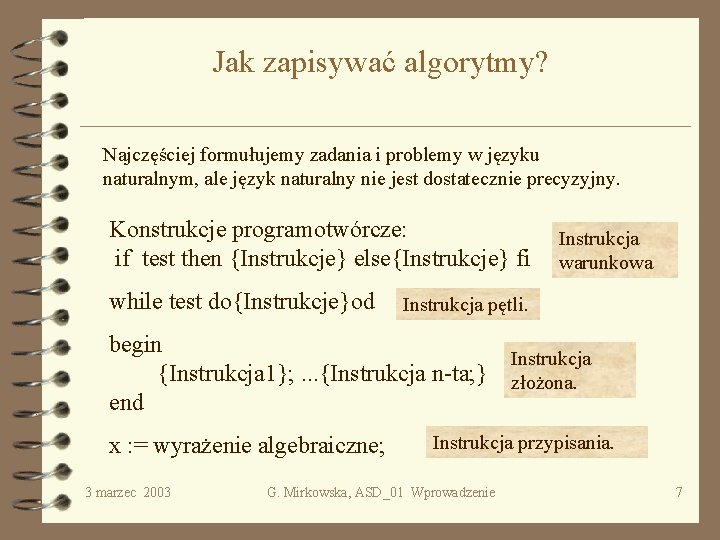 Jak zapisywać algorytmy?

Najczęściej formułujemy zadania i problemy w języku naturalnym, ale język naturalny nie jest dostatecznie precyzyjny.

Konstrukcje programotwórcze:
if test then {Instrukcje} else{Instrukcje} fi

Instrukcja warunkowa

while test do{Instrukcje}od

Instrukcja pętli.

begin
{Instrukcja1}; ...{Instrukcja n-ta;}
end

Instrukcja złożona.

x := wyrażenie algebraiczne;

Instrukcja przypisania.

3 marzec 2003

G. Mirkowska, ASD_01 Wprowadzenie

7